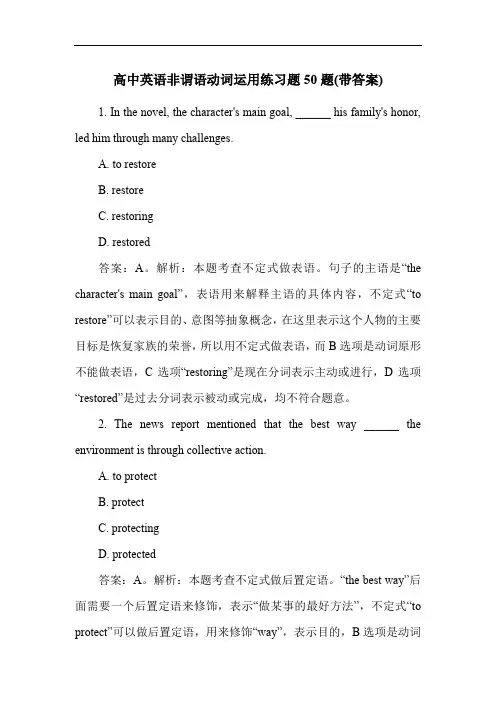 高中英语非谓语动词运用练习题 50 题(带答案)

1. In the novel, the character's main goal, ______ his family's honor, led him through many challenges.

A. to restore

B. restore

C. restoring

D. restored

答案：A。解析：本题考查不定式做表语。句子的主语是“the character's main goal”，表语用来解释主语的具体内容，不定式“to restore”可以表示目的、意图等抽象概念，在这里表示这个人物的主要目标是恢复家族的荣誉，所以用不定式做表语，而 B 选项是动词原形不能做表语，C 选项“restoring”是现在分词表示主动或进行，D 选项“restored”是过去分词表示被动或完成，均不符合题意。

2. The news report mentioned that the best way ______ the environment is through collective action.

A. to protect

B. protect

C. protecting

D. protected

答案：A。解析：本题考查不定式做后置定语。“the best way”后面需要一个后置定语来修饰，表示“做某事的最好方法”，不定式“to protect”可以做后置定语，用来修饰“way”，表示目的，B 选项是动词